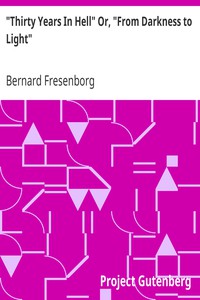 "Thirty Years In Hell" Or, "From Darkness to Light"

Bernard Fresenborg

Project Gutenberg